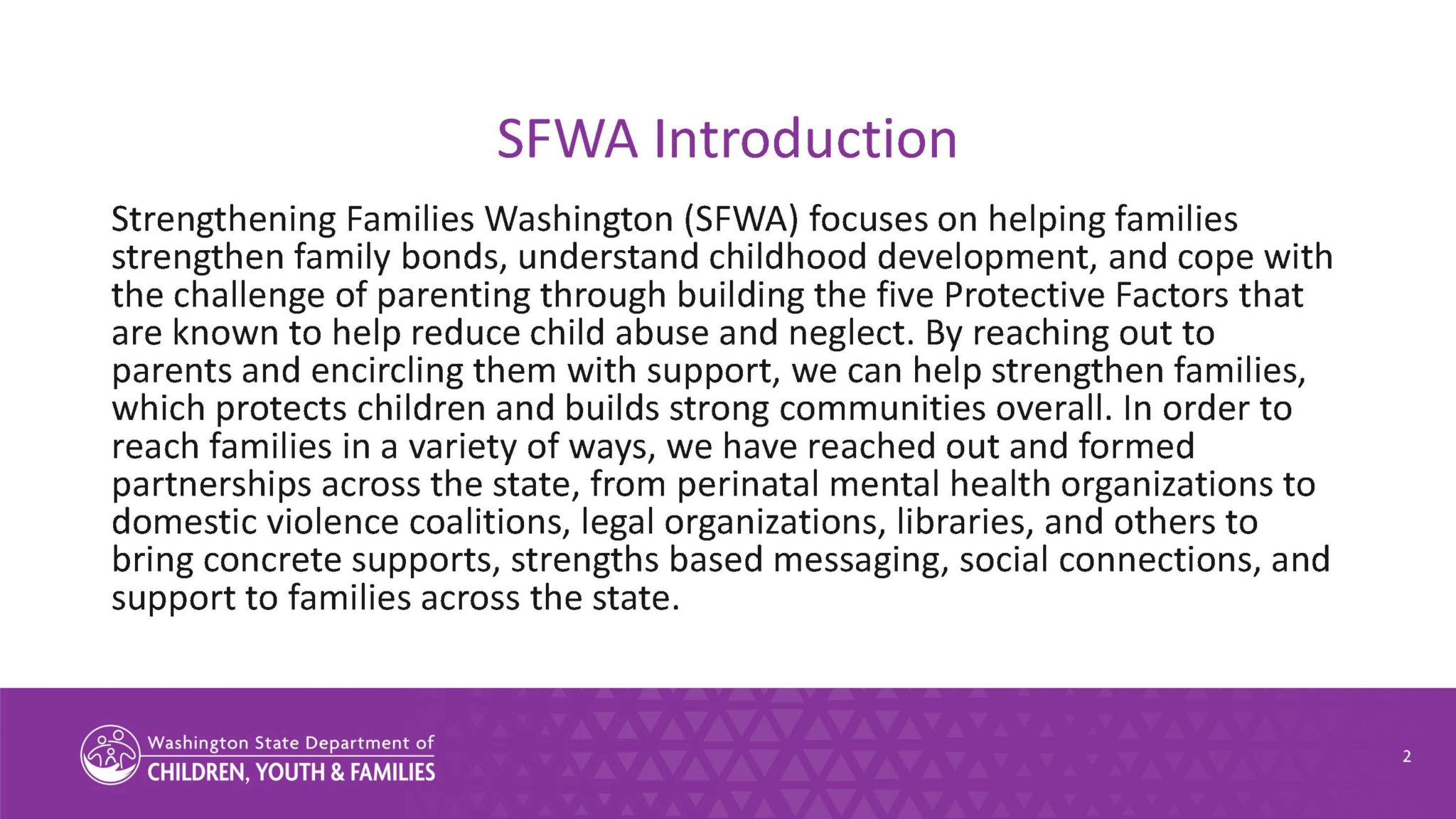 SFWA Introduction

Strengthening Families Washington (SFWA) focuses on helping families strengthen family bonds, understand childhood development, and cope with the challenge of parenting through building the five Protective Factors that are known to help reduce child abuse and neglect. By reaching out to parents and encircling them with support, we can help strengthen families, which protects children and builds strong communities overall. In order to reach families in a variety of ways, we have reached out and formed partnerships across the state, from perinatal mental health organizations to domestic violence coalitions, legal organizations, libraries, and others to bring concrete supports, strengths based messaging, social connections, and support to families across the state.

Washington State Department of
CHILDREN, YOUTH & FAMILIES

2